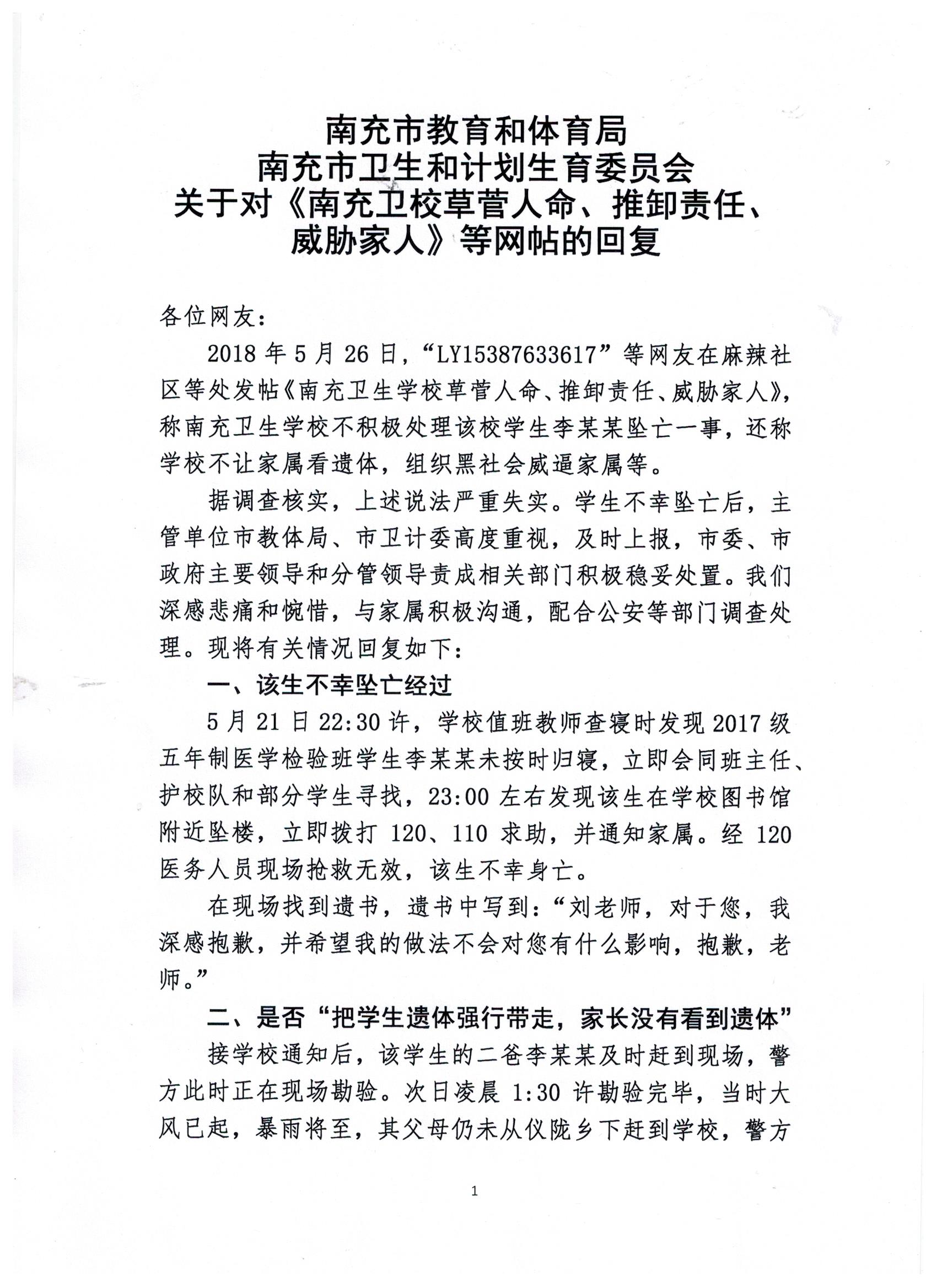 南充市教育和体育局
南充市卫生和计划生育委员会
关于对《南充卫校草菅人命、推卸责任、威胁家人》等网帖的回复

各位网友：

2018 年 5 月 26 日，“LY15387633617”等网友在麻辣社区等处发帖《南充卫生学校草菅人命、推卸责任、威胁家人》，称南充卫生学校不积极处理该校学生李某某坠亡一事，还称学校不让家属看遗体，组织黑社会威逼家属等。

据调查核实，上述说法严重失实。学生不幸坠亡后，主管单位市教体局、市卫计委高度重视，及时上报，市委、市政府主要领导和分管领导责成相关部门积极稳妥处置。我们深感悲痛和惋惜，与家属积极沟通，配合公安等部门调查处理。现将有关情况回复如下：

一、该生不幸坠亡经过

5 月 21 日 22:30 许，学校值班教师查寝时发现 2017 级五年制医学检验班学生李某某未按时归寝，立即会同班主任、护校队和部分学生寻找，23:00 左右发现该生在学校图书馆附近坠楼，立即拨打 120、110 求助，并通知家属。经 120 医务人员现场抢救无效，该生不幸身亡。

在现场找到遗书，遗书中写到：“刘老师，对于您，我深感抱歉，并希望我的做法不会对您有什么影响，抱歉，老师。”

二、是否“把学生遗体强行带走，家长没有看到遗体”

接学校通知后，该学生的二爸李某某及时赶到现场，警方此时正在现场勘验。次日凌晨 1:30 许勘验完毕，当时大风已起，暴雨将至，其父母仍未从仪陇乡下赶到学校，警方

1